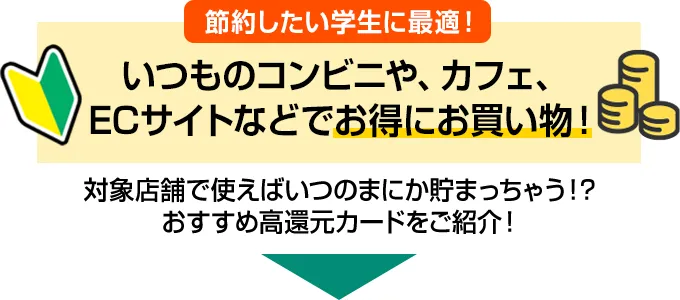 節約したい学生に最適！

いつものコンビニや、カフェ、ECサイトなどでお得にお買い物！

対象店舗で使えばいつのまにか貯まっちゃう！?
おすすめ高還元カードをご紹介！